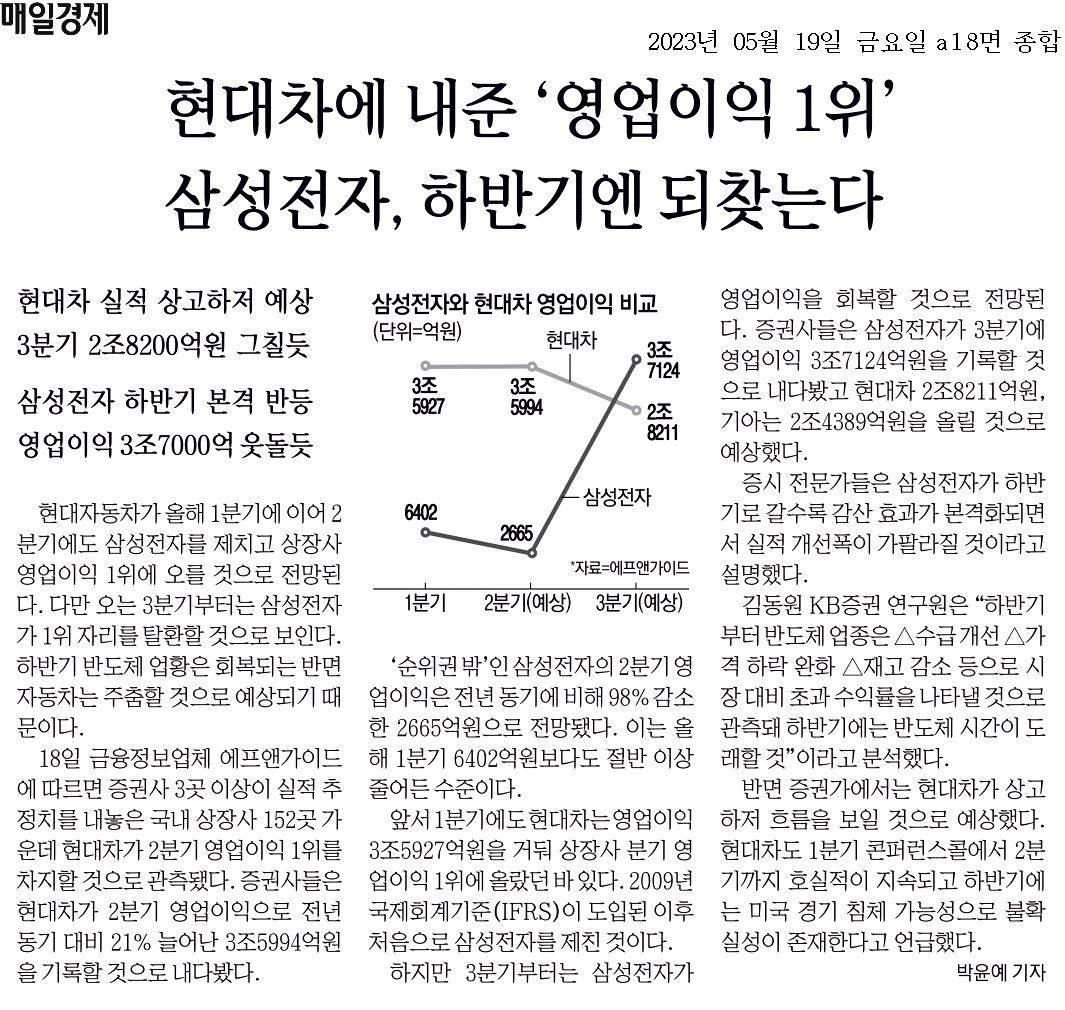 매일경제

2023년 05월 19일 금요일 a18면 종합

현대차에 내준 '영업이익 1위' 삼성전자, 하반기엔 되찾는다

현대차 실적 상고하저 예상
3분기 2조8200억원 그칠듯

삼성전자 하반기 본격 반등
영업이익 3조7000억 웃돌듯

현대자동차가 올해 1분기에 이어 2분기에도 삼성전자를 제치고 상장사 영업이익 1위에 오를 것으로 전망된다. 다만 오는 3분기부터는 삼성전자가 1위 자리를 탈환할 것으로 보인다. 하반기 반도체 업황은 회복되는 반면 자동차는 주춤할 것으로 예상되기 때문이다.

18일 금융정보업체 에프앤가이드에 따르면 증권사 3곳 이상이 실적 추정치를 내놓은 국내 상장사 152곳 가운데 현대차가 2분기 영업이익 1위를 차지할 것으로 관측됐다. 증권사들은 현대차가 2분기 영업이익으로 전년 동기 대비 21% 늘어난 3조5994억원을 기록할 것으로 내다봤다.

삼성전자와 현대차 영업이익 비교
(단위=억원)
현대차
3조 5927
3조 5994
3조 7124
2조 8211
6402
2665
삼성전자
*자료=에프앤가이드
1분기
2분기(예상)
3분기(예상)

'순위권 밖'인 삼성전자의 2분기 영업이익은 전년 동기에 비해 98% 감소한 2665억원으로 전망됐다. 이는 올해 1분기 6402억원보다도 절반 이상 줄어든 수준이다.

앞서 1분기에도 현대차는 영업이익 3조5927억원을 거둬 상장사 분기 영업이익 1위에 올랐던 바 있다. 2009년 국제회계기준(IFRS)이 도입된 이후 처음으로 삼성전자를 제친 것이다.

하지만 3분기부터는 삼성전자가 영업이익을 회복할 것으로 전망된다. 증권사들은 삼성전자가 3분기에 영업이익 3조7124억원을 기록할 것으로 내다봤고 현대차 2조8211억원, 기아는 2조4389억원을 올릴 것으로 예상했다.

증시 전문가들은 삼성전자가 하반기로 갈수록 감산 효과가 본격화되면서 실적 개선폭이 가팔라질 것이라고 설명했다.

김동원 KB증권 연구원은 "하반기부터 반도체 업종은 △수급 개선 △가격 하락 완화 △재고 감소 등으로 시장 대비 초과 수익률을 나타낼 것으로 관측돼 하반기에는 반도체 시간이 도래할 것"이라고 분석했다.

반면 증권가에서는 현대차가 상고하저 흐름을 보일 것으로 예상했다. 현대차도 1분기 콘퍼런스콜에서 2분기까지 호실적이 지속되고 하반기에는 미국 경기 침체 가능성으로 불확실성이 존재한다고 언급했다.

박윤예 기자